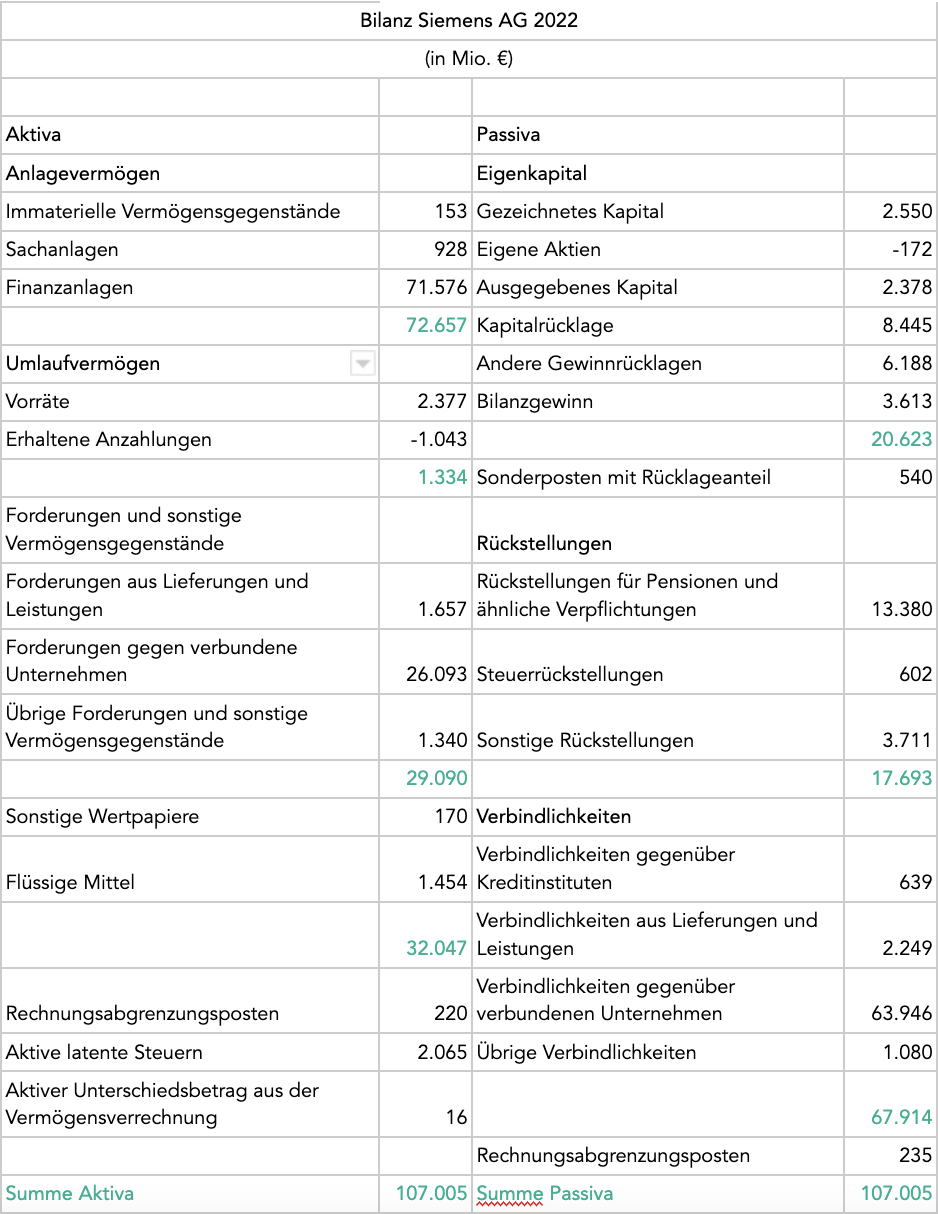 Bilanz Siemens AG 2022

(in Mio. €)

| | | | |
|---|---|---|---|
| Aktiva | | Passiva | |
| Anlagevermögen | | Eigenkapital | |
| Immaterielle Vermögensgegenstände | 153 | Gezeichnetes Kapital | 2.550 |
| Sachanlagen | 928 | Eigene Aktien | -172 |
| Finanzanlagen | 71.576 | Ausgegebenes Kapital | 2.378 |
| | 72.657 | Kapitalrücklage | 8.445 |
| Umlaufvermögen | | Andere Gewinnrücklagen | 6.188 |
| Vorräte | 2.377 | Bilanzgewinn | 3.613 |
| Erhaltene Anzahlungen | -1.043 | | 20.623 |
| | 1.334 | Sonderposten mit Rücklageanteil | 540 |
| Forderungen und sonstige Vermögensgegenstände | | Rückstellungen | |
| Forderungen aus Lieferungen und Leistungen | 1.657 | Rückstellungen für Pensionen und ähnliche Verpflichtungen | 13.380 |
| Forderungen gegen verbundene Unternehmen | 26.093 | Steuerrückstellungen | 602 |
| Übrige Forderungen und sonstige Vermögensgegenstände | 1.340 | Sonstige Rückstellungen | 3.711 |
| | 29.090 | | 17.693 |
| Sonstige Wertpapiere | 170 | Verbindlichkeiten | |
| Flüssige Mittel | 1.454 | Verbindlichkeiten gegenüber Kreditinstituten | 639 |
| | 32.047 | Verbindlichkeiten aus Lieferungen und Leistungen | 2.249 |
| Rechnungsabgrenzungsposten | 220 | Verbindlichkeiten gegenüber verbundenen Unternehmen | 63.946 |
| Aktive latente Steuern | 2.065 | Übrige Verbindlichkeiten | 1.080 |
| Aktiver Unterschiedsbetrag aus der Vermögensverrechnung | 16 | | 67.914 |
| | | Rechnungsabgrenzungsposten | 235 |
| Summe Aktiva | 107.005 | Summe Passiva | 107.005 |